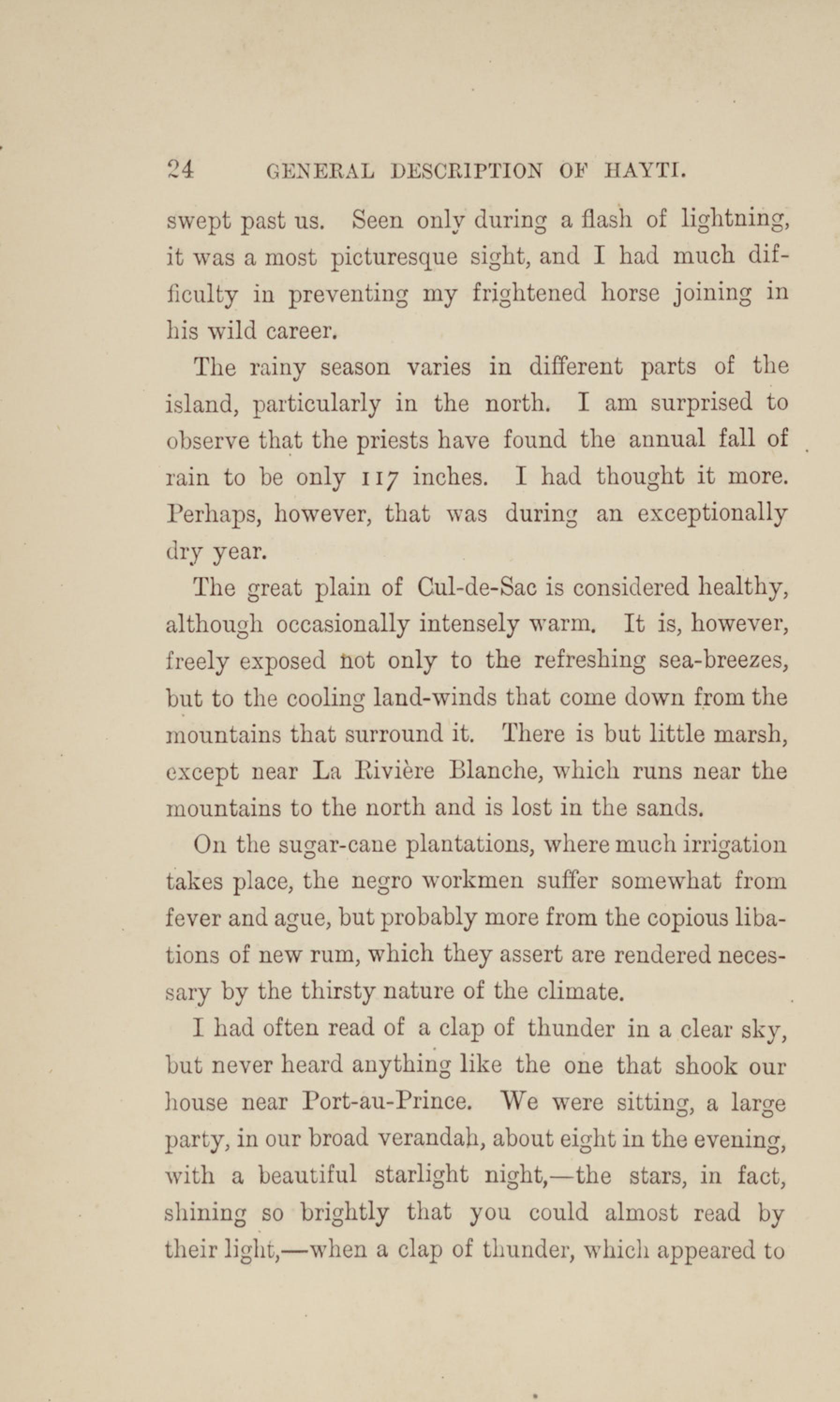 24 GENERAL DESCRIPTION OF HAYTI.

swept past us. Seen only during a flash of lightning, it was a most picturesque sight, and I had much difficulty in preventing my frightened horse joining in his wild career.

The rainy season varies in different parts of the island, particularly in the north. I am surprised to observe that the priests have found the annual fall of rain to be only 117 inches. I had thought it more. Perhaps, however, that was during an exceptionally dry year.

The great plain of Cul-de-Sac is considered healthy, although occasionally intensely warm. It is, however, freely exposed not only to the refreshing sea-breezes, but to the cooling land-winds that come down from the mountains that surround it. There is but little marsh, except near La Rivière Blanche, which runs near the mountains to the north and is lost in the sands.

On the sugar-cane plantations, where much irrigation takes place, the negro workmen suffer somewhat from fever and ague, but probably more from the copious libations of new rum, which they assert are rendered necessary by the thirsty nature of the climate.

I had often read of a clap of thunder in a clear sky, but never heard anything like the one that shook our house near Port-au-Prince. We were sitting, a large party, in our broad verandah, about eight in the evening, with a beautiful starlight night,—the stars, in fact, shining so brightly that you could almost read by their light,—when a clap of thunder, which appeared to